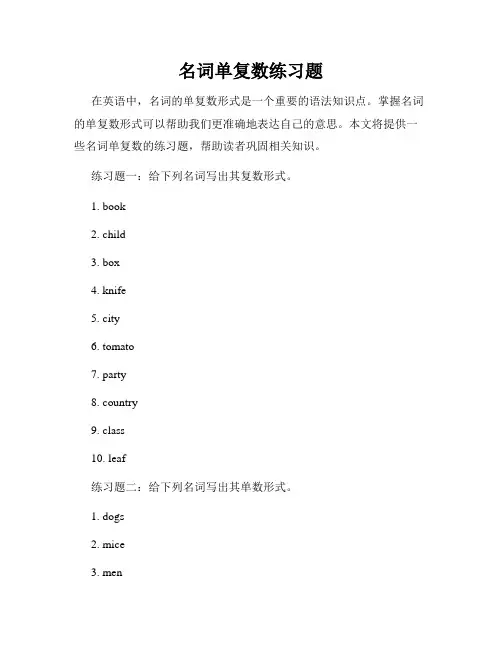 名词单复数练习题

在英语中，名词的单复数形式是一个重要的语法知识点。掌握名词的单复数形式可以帮助我们更准确地表达自己的意思。本文将提供一些名词单复数的练习题，帮助读者巩固相关知识。

练习题一：给下列名词写出其复数形式。

1. book

2. child

3. box

4. knife

5. city

6. tomato

7. party

8. country

9. class

10. leaf

练习题二：给下列名词写出其单数形式。

1. dogs

2. mice

3. men